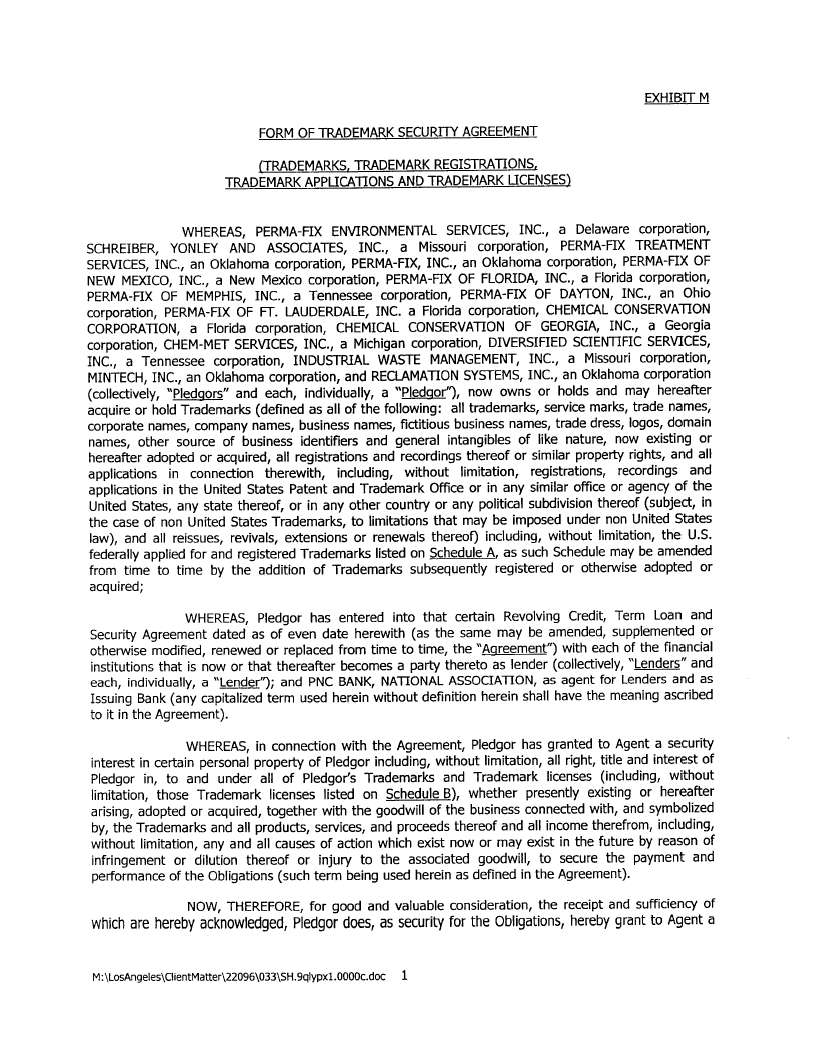 EXHIBIT M

FORM OF TRADEMARK SECURITY AGREEMENT

(TRADEMARKS, TRADEMARK REGISTRATIONS, TRADEMARK APPLICATIONS AND TRADEMARK LICENSES)

WHEREAS, PERMA-FIX ENVIRONMENTAL SERVICES, INC., a Delaware corporation, SCHREIBER, YONLEY AND ASSOCIATES, INC., a Missouri corporation, PERMA-FIX TREATMENT SERVICES, INC., an Oklahoma corporation, PERMA-FIX, INC., an Oklahoma corporation, PERMA-FIX OF NEW MEXICO, INC., a New Mexico corporation, PERMA-FIX OF FLORIDA, INC., a Florida corporation, PERMA-FIX OF MEMPHIS, INC., a Tennessee corporation, PERMA-FIX OF DAYTON, INC., an Ohio corporation, PERMA-FIX OF FT. LAUDERDALE, INC. a Florida corporation, CHEMICAL CONSERVATION CORPORATION, a Florida corporation, CHEMICAL CONSERVATION OF GEORGIA, INC., a Georgia corporation, CHEM-MET SERVICES, INC., a Michigan corporation, DIVERSIFIED SCIENTIFIC SERVICES, INC., a Tennessee corporation, INDUSTRIAL WASTE MANAGEMENT, INC., a Missouri corporation, MINTECH, INC., an Oklahoma corporation, and RECLAMATION SYSTEMS, INC., an Oklahoma corporation (collectively, "Pledgors" and each, individually, a "Pledgor"), now owns or holds and may hereafter acquire or hold Trademarks (defined as all of the following: all trademarks, service marks, trade names, corporate names, company names, business names, fictitious business names, trade dress, logos, domain names, other source of business identifiers and general intangibles of like nature, now existing or hereafter adopted or acquired, all registrations and recordings thereof or similar property rights, and all applications in connection therewith, including, without limitation, registrations, recordings and applications in the United States Patent and Trademark Office or in any similar office or agency of the United States, any state thereof, or in any other country or any political subdivision thereof (subject, in the case of non United States Trademarks, to limitations that may be imposed under non United States law), and all reissues, revivals, extensions or renewals thereof) including, without limitation, the U.S. federally applied for and registered Trademarks listed on Schedule A, as such Schedule may be amended from time to time by the addition of Trademarks subsequently registered or otherwise adopted or acquired;

WHEREAS, Pledgor has entered into that certain Revolving Credit, Term Loan and Security Agreement dated as of even date herewith (as the same may be amended, supplemented or otherwise modified, renewed or replaced from time to time, the "Agreement") with each of the financial institutions that is now or that thereafter becomes a party thereto as lender (collectively, "Lenders" and each, individually, a "Lender"); and PNC BANK, NATIONAL ASSOCIATION, as agent for Lenders and as Issuing Bank (any capitalized term used herein without definition herein shall have the meaning ascribed to it in the Agreement).

WHEREAS, in connection with the Agreement, Pledgor has granted to Agent a security interest in certain personal property of Pledgor including, without limitation, all right, title and interest of Pledgor in, to and under all of Pledgor's Trademarks and Trademark licenses (including, without limitation, those Trademark licenses listed on Schedule B), whether presently existing or hereafter arising, adopted or acquired, together with the goodwill of the business connected with, and symbolized by, the Trademarks and all products, services, and proceeds thereof and all income therefrom, including, without limitation, any and all causes of action which exist now or may exist in the future by reason of infringement or dilution thereof or injury to the associated goodwill, to secure the payment and performance of the Obligations (such term being used herein as defined in the Agreement).

NOW, THEREFORE, for good and valuable consideration, the receipt and sufficiency of which are hereby acknowledged, Pledgor does, as security for the Obligations, hereby grant to Agent a

M:\LosAngeles\ClientMatter\22096\033\SH.9qlypx1.0000c.doc 1